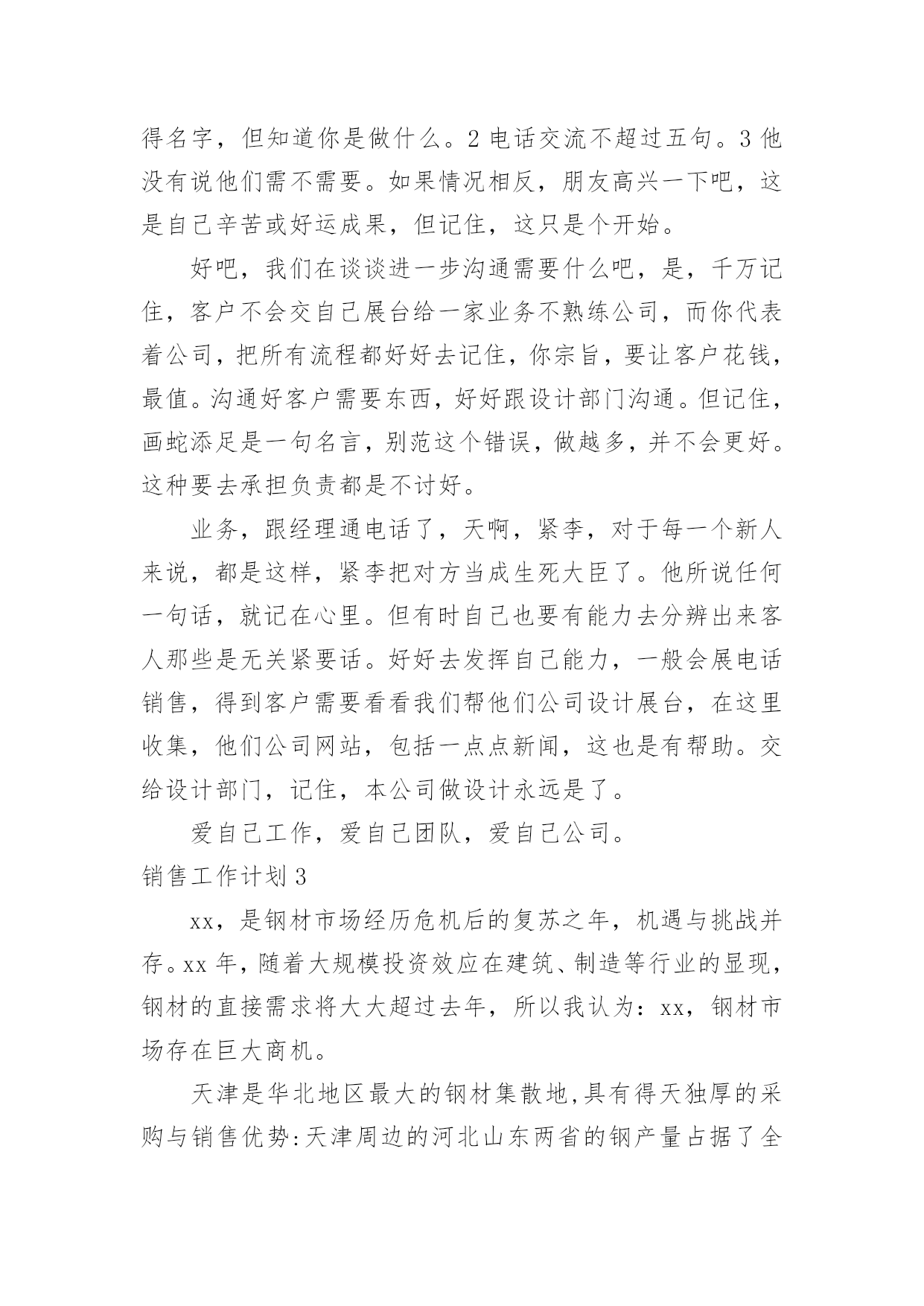 得名字，但知道你是做什么。2 电话交流不超过五句。3 他没有说他们需不需要。如果情况相反，朋友高兴一下吧，这是自己辛苦或好运成果，但记住，这只是个开始。

好吧，我们在谈谈进一步沟通需要什么吧，是，千万记住，客户不会交自己展台给一家业务不熟练公司，而你代表着公司，把所有流程都好好去记住，你宗旨，要让客户花钱，最值。沟通好客户需要东西，好好跟设计部门沟通。但记住，画蛇添足是一句名言，别范这个错误，做越多，并不会更好。这种要去承担负责都是不讨好。

业务，跟经理通电话了，天啊，紧李，对于每一个新人来说，都是这样，紧李把对方当成生死大臣了。他所说任何一句话，就记在心里。但有时自己也要有能力去分辨出来客人那些是无关紧要话。好好去发挥自己能力，一般会展电话销售，得到客户需要看看我们帮他们公司设计展台，在这里收集，他们公司网站，包括一点点新闻，这也是有帮助。交给设计部门，记住，本公司做设计永远是了。

爱自己工作，爱自己团队，爱自己公司。

销售工作计划 3

xx，是钢材市场经历危机后的复苏之年，机遇与挑战并存。xx 年，随着大规模投资效应在建筑、制造等行业的显现，钢材的直接需求将大大超过去年，所以我认为：xx，钢材市场存在巨大商机。

天津是华北地区最大的钢材集散地,具有得天独厚的采购与销售优势:天津周边的河北山东两省的钢产量占据了全